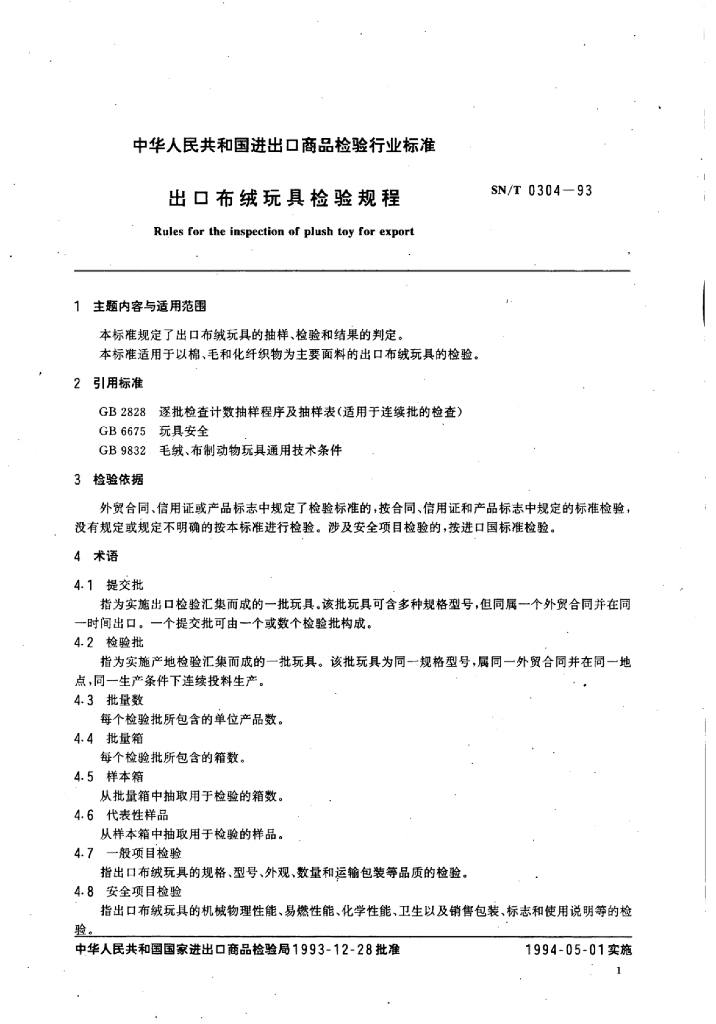 中华人民共和国进出口商品检验行业标准

出口布绒玩具检验规程

SN/T 0304—93

Rules for the inspection of plush toy for export

1 主题内容与适用范围

本标准规定了出口布绒玩具的抽样、检验和结果的判定。

本标准适用于以棉、毛和化纤织物为主要面料的出口布绒玩具的检验。

2 引用标准

GB 2828 逐批检查计数抽样程序及抽样表(适用于连续批的检查)

GB 6675 玩具安全

GB 9832 毛绒、布制动物玩具通用技术条件

3 检验依据

外贸合同、信用证或产品标志中规定了检验标准的，按合同、信用证和产品标志中规定的标准检验，没有规定或规定不明确的按本标准进行检验。涉及安全项目检验的，按进口国标准检验。

4 术语

4.1 提交批

指为实施出口检验汇集而成的一批玩具。该批玩具可含多种规格型号，但同属一个外贸合同并在同一时间出口。一个提交批可由一个或数个检验批构成。

4.2 检验批

指为实施产地检验汇集而成的一批玩具。该批玩具为同一规格型号，属同一外贸合同并在同一地点，同一生产条件下连续投料生产。

4.3 批量数

每个检验批所包含的单位产品数。

4.4 批量箱

每个检验批所包含的箱数。

4.5 样本箱

从批量箱中抽取用于检验的箱数。

4.6 代表性样品

从样本箱中抽取用于检验的样品。

4.7 一般项目检验

指出口布绒玩具的规格、型号、外观、数量和运输包装等品质的检验。

4.8 安全项目检验

指出口布绒玩具的机械物理性能、易燃性能、化学性能、卫生以及销售包装、标志和使用说明等的检验。

中华人民共和国国家进出口商品检验局1993-12-28批准

1994-05-01实施

1